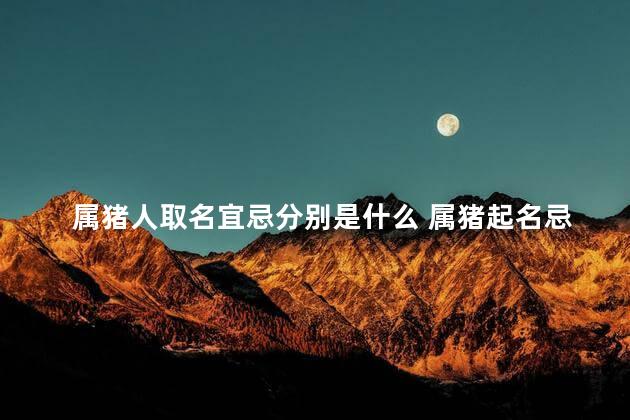 属猪人取名宜忌分别是什么 属猪起名忌